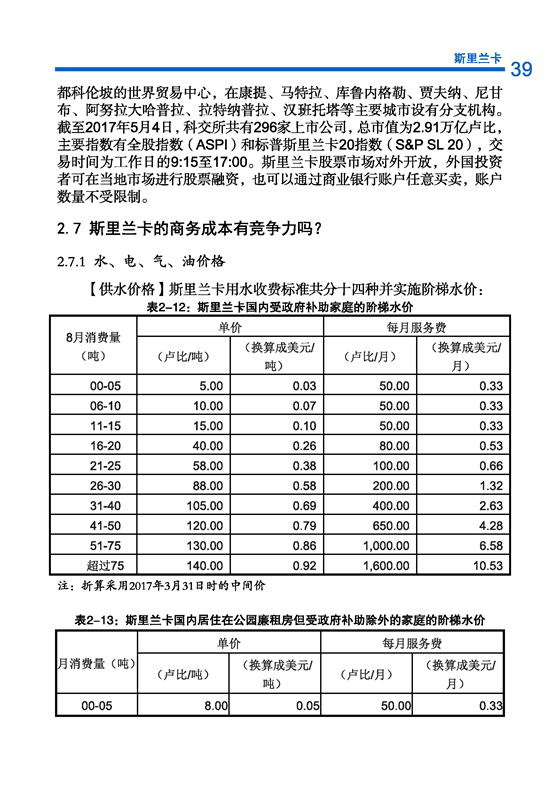 斯里兰卡 39

都科伦坡的世界贸易中心，在康提、马特拉、库鲁内格勒、贾夫纳、尼甘布、阿努拉大哈普拉、拉特纳普拉、汉班托塔等主要城市设有分支机构。截至2017年5月4日，科交所共有296家上市公司，总市值为2.91万亿卢比，主要指数有全股指数（ASPI）和标普斯里兰卡20指数（S&P SL 20），交易时间为工作日的9:15至17:00。斯里兰卡股票市场对外开放，外国投资者可在当地市场进行股票融资，也可以通过商业银行账户任意买卖，账户数量不受限制。

2.7 斯里兰卡的商务成本有竞争力吗？

2.7.1 水、电、气、油价格

【供水价格】斯里兰卡用水收费标准共分十四种并实施阶梯水价：

表2-12：斯里兰卡国内受政府补助家庭的阶梯水价

| 8月消费量（吨） | 单价（卢比/吨） | 单价（换算成美元/吨） | 每月服务费（卢比/月） | 每月服务费（换算成美元/月） |
|---|---|---|---|---|
| 00-05 | 5.00 | 0.03 | 50.00 | 0.33 |
| 06-10 | 10.00 | 0.07 | 50.00 | 0.33 |
| 11-15 | 15.00 | 0.10 | 50.00 | 0.33 |
| 16-20 | 40.00 | 0.26 | 80.00 | 0.53 |
| 21-25 | 58.00 | 0.38 | 100.00 | 0.66 |
| 26-30 | 88.00 | 0.58 | 200.00 | 1.32 |
| 31-40 | 105.00 | 0.69 | 400.00 | 2.63 |
| 41-50 | 120.00 | 0.79 | 650.00 | 4.28 |
| 51-75 | 130.00 | 0.86 | 1,000.00 | 6.58 |
| 超过75 | 140.00 | 0.92 | 1,600.00 | 10.53 |

注：折算采用2017年3月31日时的中间价

表2-13：斯里兰卡国内居住在公园廉租房但受政府补助除外的家庭的阶梯水价

| 月消费量（吨） | 单价（卢比/吨） | 单价（换算成美元/吨） | 每月服务费（卢比/月） | 每月服务费（换算成美元/月） |
|---|---|---|---|---|
| 00-05 | 8.00 | 0.05 | 50.00 | 0.33 |